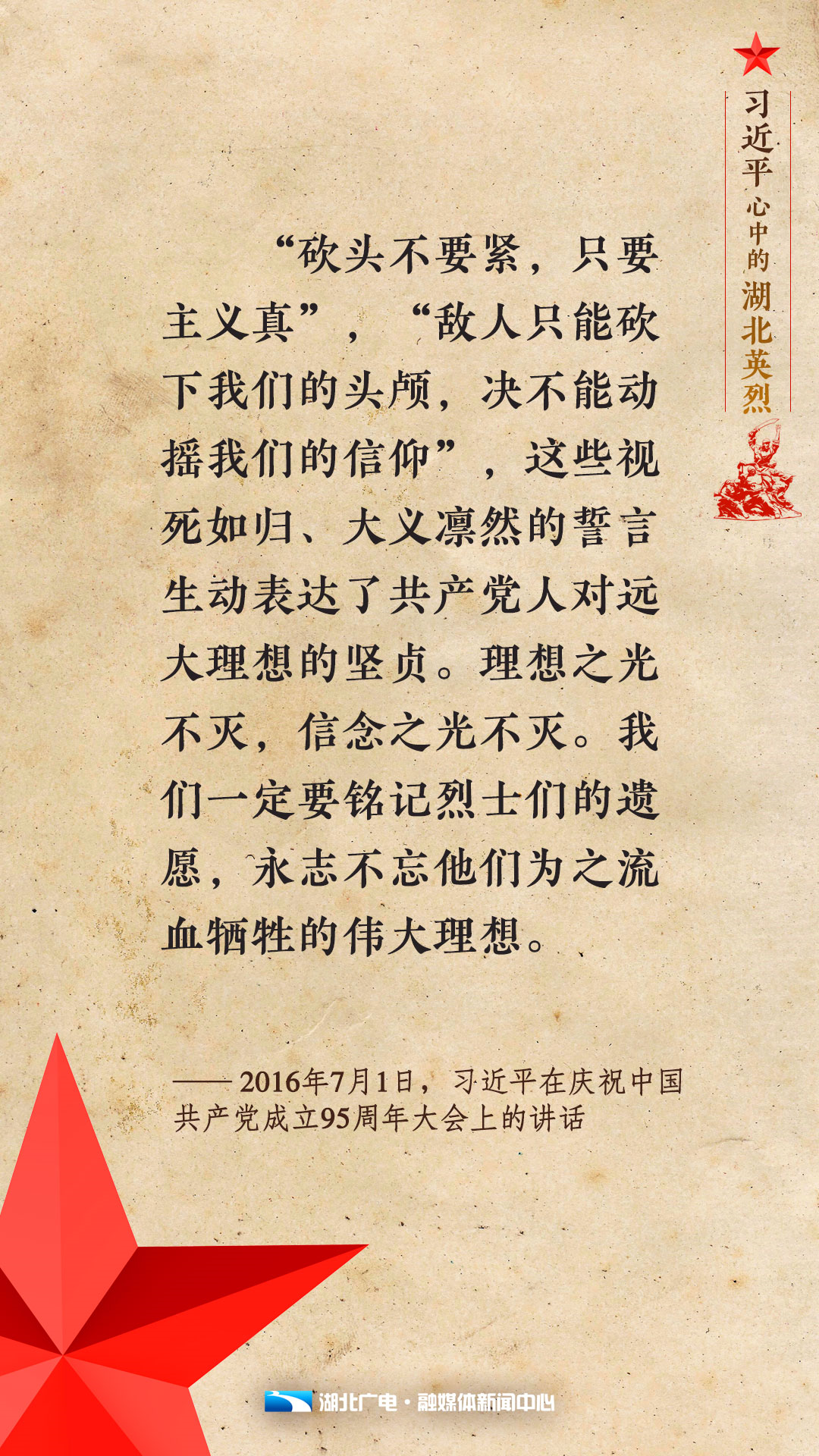 习近平心中的湖北英烈

“砍头不要紧，只要主义真”，“敌人只能砍下我们的头颅，决不能动摇我们的信仰”，这些视死如归、大义凛然的誓言生动表达了共产党人对远大理想的坚贞。理想之光不灭，信念之光不灭。我们一定要铭记烈士们的遗愿，永志不忘他们为之流血牺牲的伟大理想。

——2016年7月1日，习近平在庆祝中国共产党成立95周年大会上的讲话

湖北广电·融媒体新闻中心